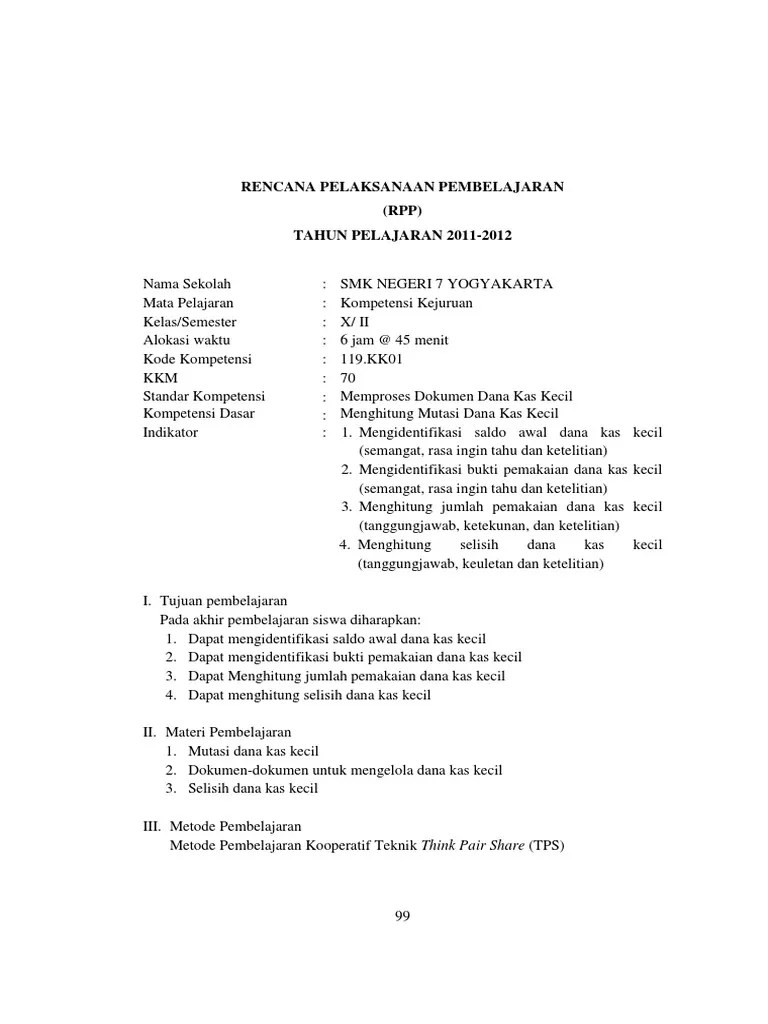 RENCANA PELAKSANAAN PEMBELAJARAN
(RPP)
TAHUN PELAJARAN 2011-2012

Nama Sekolah : SMK NEGERI 7 YOGYAKARTA
Mata Pelajaran : Kompetensi Kejuruan
Kelas/Semester : X/ II
Alokasi waktu : 6 jam @ 45 menit
Kode Kompetensi : 119.KK01
KKM : 70
Standar Kompetensi : Memproses Dokumen Dana Kas Kecil
Kompetensi Dasar : Menghitung Mutasi Dana Kas Kecil
Indikator : 1. Mengidentifikasi saldo awal dana kas kecil (semangat, rasa ingin tahu dan ketelitian)
2. Mengidentifikasi bukti pemakaian dana kas kecil (semangat, rasa ingin tahu dan ketelitian)
3. Menghitung jumlah pemakaian dana kas kecil (tanggungjawab, ketekunan, dan ketelitian)
4. Menghitung selisih dana kas kecil (tanggungjawab, keuletan dan ketelitian)

I. Tujuan pembelajaran
Pada akhir pembelajaran siswa diharapkan:
1. Dapat mengidentifikasi saldo awal dana kas kecil
2. Dapat mengidentifikasi bukti pemakaian dana kas kecil
3. Dapat Menghitung jumlah pemakaian dana kas kecil
4. Dapat menghitung selisih dana kas kecil

II. Materi Pembelajaran
1. Mutasi dana kas kecil
2. Dokumen-dokumen untuk mengelola dana kas kecil
3. Selisih dana kas kecil

III. Metode Pembelajaran
Metode Pembelajaran Kooperatif Teknik Think Pair Share (TPS)

99